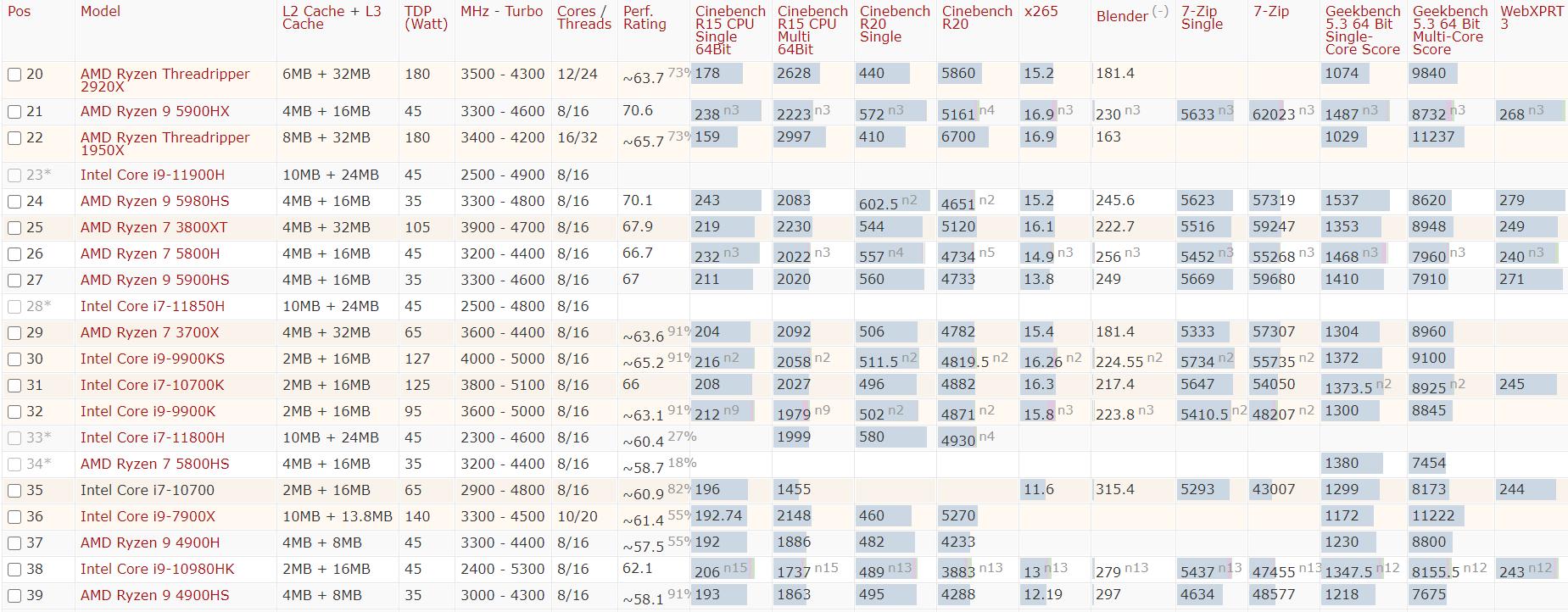 | Pos | Model | L2 Cache + L3 Cache | TDP (Watt) | MHz - Turbo | Cores / Threads | Perf. Rating | Cinebench R15 CPU Single 64Bit | Cinebench R15 CPU Multi 64Bit | Cinebench R20 Single | Cinebench R20 | x265 | Blender (-) | 7-Zip Single | 7-Zip | Geekbench 5.3 64 Bit Single-Core Score | Geekbench 5.3 64 Bit Multi-Core Score | WebXPRT 3 |
|---|---|---|---|---|---|---|---|---|---|---|---|---|---|---|---|---|---|
| 20 | AMD Ryzen Threadripper 2920X | 6MB + 32MB | 180 | 3500 - 4300 | 12/24 | ~63.7 73% | 178 | 2628 | 440 | 5860 | 15.2 | 181.4 | | | 1074 | 9840 | |
| 21 | AMD Ryzen 9 5900HX | 4MB + 16MB | 45 | 3300 - 4600 | 8/16 | 70.6 | 238 n3 | 2223 n3 | 572 n3 | 5161 n4 | 16.9 n3 | 230 n3 | 5633 n3 | 62023 n3 | 1487 n3 | 8732 n3 | 268 n3 |
| 22 | AMD Ryzen Threadripper 1950X | 8MB + 32MB | 180 | 3400 - 4200 | 16/32 | ~65.7 73% | 159 | 2997 | 410 | 6700 | 16.9 | 163 | | | 1029 | 11237 | |
| 23* | Intel Core i9-11900H | 10MB + 24MB | 45 | 2500 - 4900 | 8/16 | | | | | | | | | | | | |
| 24 | AMD Ryzen 9 5980HS | 4MB + 16MB | 35 | 3300 - 4800 | 8/16 | 70.1 | 243 | 2083 | 602.5 n2 | 4651 n2 | 15.2 | 245.6 | 5623 | 57319 | 1537 | 8620 | 279 |
| 25 | AMD Ryzen 7 3800XT | 4MB + 32MB | 105 | 3900 - 4700 | 8/16 | 67.9 | 219 | 2230 | 544 | 5120 | 16.1 | 222.7 | 5516 | 59247 | 1353 | 8948 | 249 |
| 26 | AMD Ryzen 7 5800H | 4MB + 16MB | 45 | 3200 - 4400 | 8/16 | 66.7 | 232 n3 | 2022 n3 | 557 n4 | 4734 n5 | 14.9 n3 | 256 n3 | 5452 n3 | 55268 n3 | 1468 n3 | 7960 n3 | 240 n3 |
| 27 | AMD Ryzen 9 5900HS | 4MB + 16MB | 35 | 3300 - 4600 | 8/16 | 67 | 211 | 2020 | 560 | 4733 | 13.8 | 249 | 5669 | 59680 | 1410 | 7910 | 271 |
| 28* | Intel Core i7-11850H | 10MB + 24MB | 45 | 2500 - 4800 | 8/16 | | | | | | | | | | | | |
| 29 | AMD Ryzen 7 3700X | 4MB + 32MB | 65 | 3600 - 4400 | 8/16 | ~63.6 91% | 204 | 2092 | 506 | 4782 | 15.4 | 181.4 | 5333 | 57307 | 1304 | 8960 | |
| 30 | Intel Core i9-9900KS | 2MB + 16MB | 127 | 4000 - 5000 | 8/16 | ~65.2 91% | 216 n2 | 2058 n2 | 511.5 n2 | 4819.5 n2 | 16.26 n2 | 224.55 n2 | 5734 n2 | 55735 n2 | 1372 | 9100 | |
| 31 | Intel Core i7-10700K | 2MB + 16MB | 125 | 3800 - 5100 | 8/16 | 66 | 208 | 2027 | 496 | 4882 | 16.3 | 217.4 | 5647 | 54050 | 1373.5 n2 | 8925 n2 | 245 |
| 32 | Intel Core i9-9900K | 2MB + 16MB | 95 | 3600 - 5000 | 8/16 | ~63.1 91% | 212 n9 | 1979 n9 | 502 n2 | 4871 n2 | 15.8 n3 | 223.8 n3 | 5410.5 n2 | 48207 n2 | 1300 | 8845 | |
| 33* | Intel Core i7-11800H | 10MB + 24MB | 45 | 2300 - 4600 | 8/16 | ~60.4 27% | | 1999 | 580 | 4930 n4 | | | | | | | |
| 34* | AMD Ryzen 7 5800HS | 4MB + 16MB | 35 | 3200 - 4400 | 8/16 | ~58.7 18% | | | | | | | | | 1380 | 7454 | |
| 35 | Intel Core i7-10700 | 2MB + 16MB | 65 | 2900 - 4800 | 8/16 | ~60.9 82% | 196 | 1455 | | | 11.6 | 315.4 | 5293 | 43007 | 1299 | 8173 | 244 |
| 36 | Intel Core i9-7900X | 10MB + 13.8MB | 140 | 3300 - 4500 | 10/20 | ~61.4 55% | 192.74 | 2148 | 460 | 5270 | | | | | 1172 | 11222 | |
| 37 | AMD Ryzen 9 4900H | 4MB + 8MB | 45 | 3300 - 4400 | 8/16 | ~57.5 55% | 192 | 1886 | 482 | 4233 | | | | | 1230 | 8800 | |
| 38 | Intel Core i9-10980HK | 2MB + 16MB | 45 | 2400 - 5300 | 8/16 | 62.1 | 206 n15 | 1737 n15 | 489 n13 | 3883 n13 | 13 n13 | 279 n13 | 5437 n13 | 47455 n13 | 1347.5 n12 | 8155.5 n12 | 243 n12 |
| 39 | AMD Ryzen 9 4900HS | 4MB + 8MB | 35 | 3000 - 4300 | 8/16 | ~58.1 91% | 193 | 1863 | 495 | 4288 | 12.19 | 297 | 4634 | 48577 | 1218 | 7675 | |